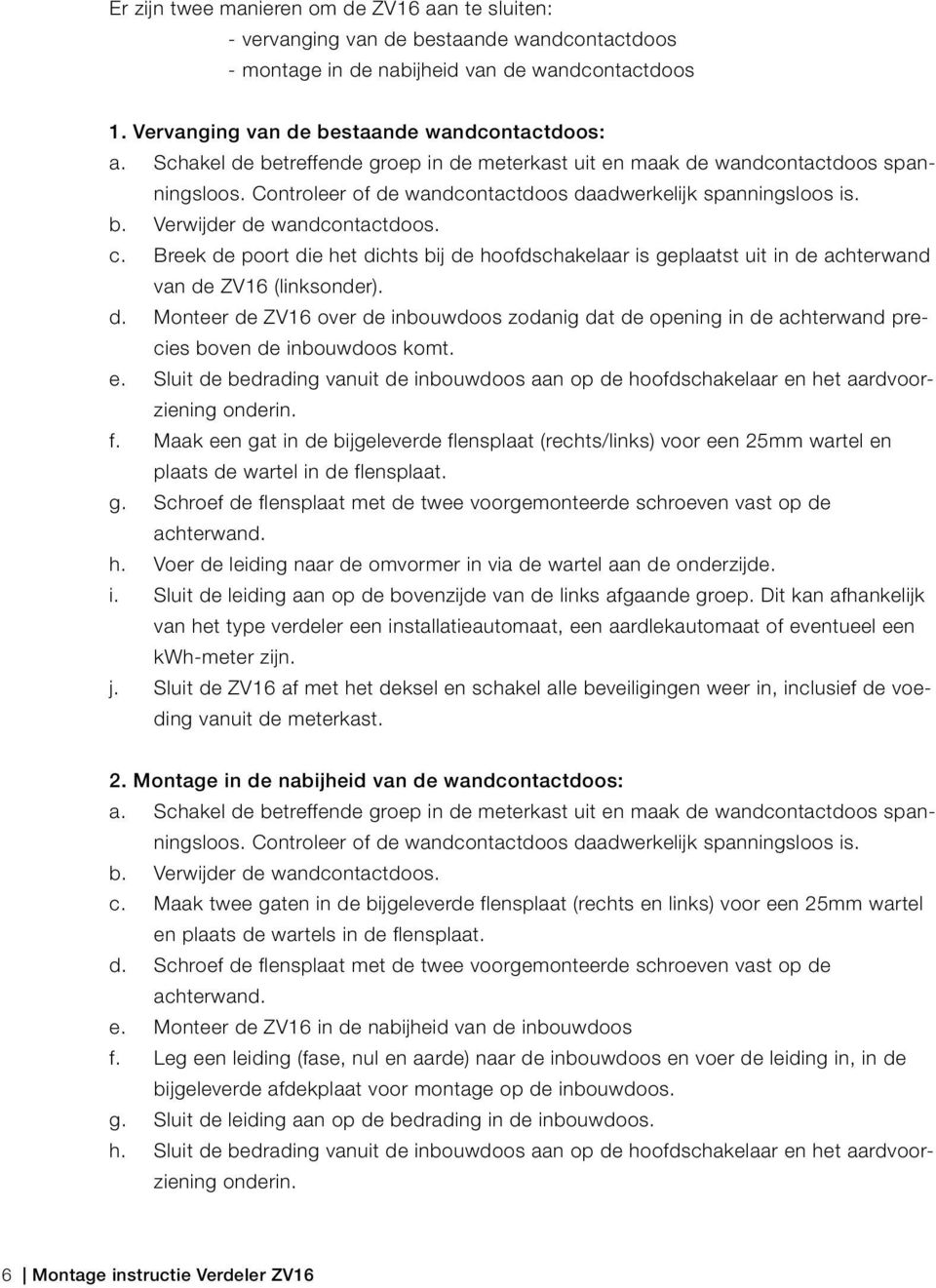 Er zijn twee manieren om de ZV16 aan te sluiten:
- vervanging van de bestaande wandcontactdoos
- montage in de nabijheid van de wandcontactdoos

1. Vervanging van de bestaande wandcontactdoos:
a. Schakel de betreffende groep in de meterkast uit en maak de wandcontactdoos spanningsloos. Controleer of de wandcontactdoos daadwerkelijk spanningsloos is.
b. Verwijder de wandcontactdoos.
c. Breek de poort die het dichts bij de hoofdschakelaar is geplaatst uit in de achterwand van de ZV16 (linksonder).
d. Monteer de ZV16 over de inbouwdoos zodanig dat de opening in de achterwand precies boven de inbouwdoos komt.
e. Sluit de bedrading vanuit de inbouwdoos aan op de hoofdschakelaar en het aardvoorziening onderin.
f. Maak een gat in de bijgeleverde flensplaat (rechts/links) voor een 25mm wartel en plaats de wartel in de flensplaat.
g. Schroef de flensplaat met de twee voorgemonteerde schroeven vast op de achterwand.
h. Voer de leiding naar de omvormer in via de wartel aan de onderzijde.
i. Sluit de leiding aan op de bovenzijde van de links afgaande groep. Dit kan afhankelijk van het type verdeler een installatieautomaat, een aardlekautomaat of eventueel een kWh-meter zijn.
j. Sluit de ZV16 af met het deksel en schakel alle beveiligingen weer in, inclusief de voeding vanuit de meterkast.

2. Montage in de nabijheid van de wandcontactdoos:
a. Schakel de betreffende groep in de meterkast uit en maak de wandcontactdoos spanningsloos. Controleer of de wandcontactdoos daadwerkelijk spanningsloos is.
b. Verwijder de wandcontactdoos.
c. Maak twee gaten in de bijgeleverde flensplaat (rechts en links) voor een 25mm wartel en plaats de wartels in de flensplaat.
d. Schroef de flensplaat met de twee voorgemonteerde schroeven vast op de achterwand.
e. Monteer de ZV16 in de nabijheid van de inbouwdoos
f. Leg een leiding (fase, nul en aarde) naar de inbouwdoos en voer de leiding in, in de bijgeleverde afdekplaat voor montage op de inbouwdoos.
g. Sluit de leiding aan op de bedrading in de inbouwdoos.
h. Sluit de bedrading vanuit de inbouwdoos aan op de hoofdschakelaar en het aardvoorziening onderin.

6 | Montage instructie Verdeler ZV16